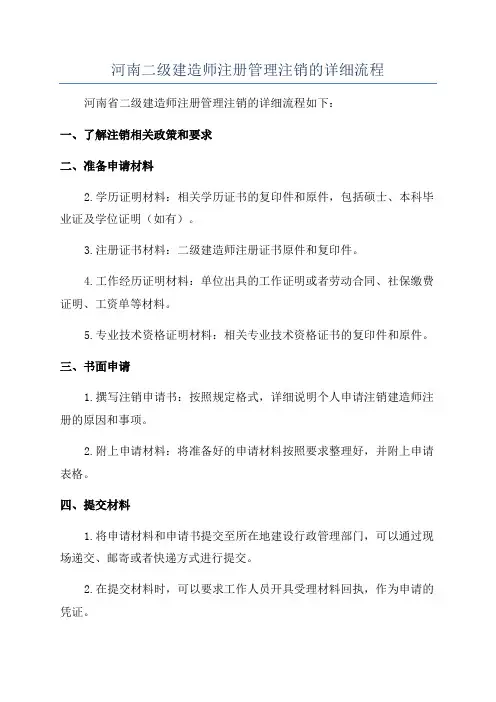 河南二级建造师注册管理注销的详细流程

河南省二级建造师注册管理注销的详细流程如下：

一、了解注销相关政策和要求

二、准备申请材料

2.学历证明材料：相关学历证书的复印件和原件，包括硕士、本科毕业证及学位证明（如有）。

3.注册证书材料：二级建造师注册证书原件和复印件。

4.工作经历证明材料：单位出具的工作证明或者劳动合同、社保缴费证明、工资单等材料。

5.专业技术资格证明材料：相关专业技术资格证书的复印件和原件。

三、书面申请

1.撰写注销申请书：按照规定格式，详细说明个人申请注销建造师注册的原因和事项。

2.附上申请材料：将准备好的申请材料按照要求整理好，并附上申请表格。

四、提交材料

1.将申请材料和申请书提交至所在地建设行政管理部门，可以通过现场递交、邮寄或者快递方式进行提交。

2.在提交材料时，可以要求工作人员开具受理材料回执，作为申请的凭证。